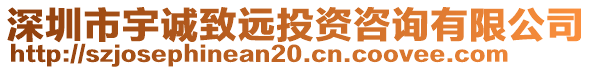 深圳市宇诚致远投资咨询有限公司
http://szjosephinean20.cn.coovee.com